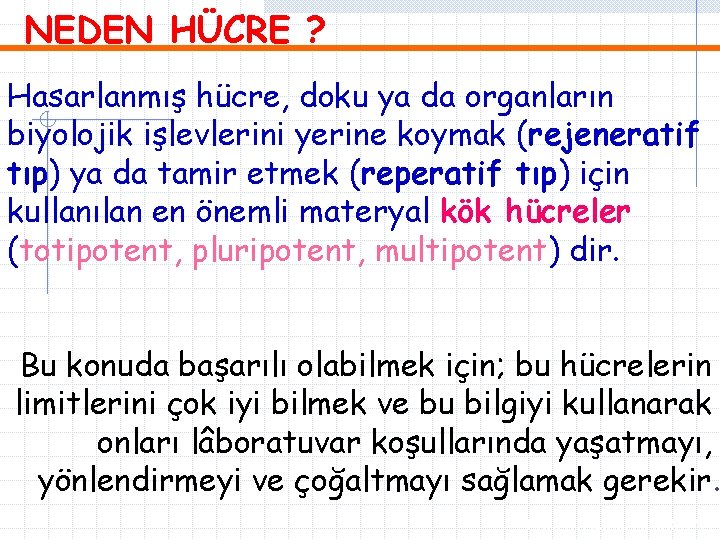 NEDEN HÜCRE ?

Hasarlanmış hücre, doku ya da organların biyolojik işlevlerini yerine koymak (rejeneratif tıp) ya da tamir etmek (reperatif tıp) için kullanılan en önemli materyal kök hücreler (totipotent, pluripotent, multipotent) dir.

Bu konuda başarılı olabilmek için; bu hücrelerin limitlerini çok iyi bilmek ve bu bilgiyi kullanarak onları lâboratuvar koşullarında yaşatmayı, yönlendirmeyi ve çoğaltmayı sağlamak gerekir.